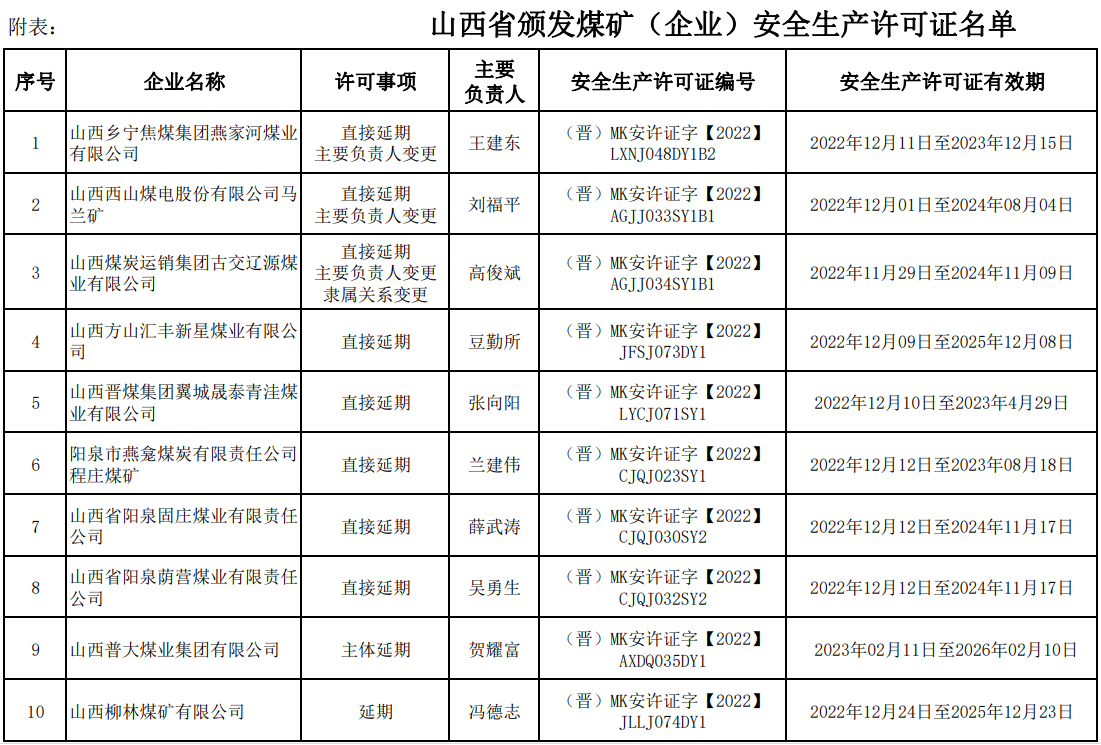 附表：　　山西省颁发煤矿（企业）安全生产许可证名单

| 序号 | 企业名称 | 许可事项 | 主要负责人 | 安全生产许可证编号 | 安全生产许可证有效期 |
|---|---|---|---|---|---|
| 1 | 山西乡宁焦煤集团燕家河煤业有限公司 | 直接延期 主要负责人变更 | 王建东 | （晋）MK安许证字【2022】LXNJ048DY1B2 | 2022年12月11日至2023年12月15日 |
| 2 | 山西西山煤电股份有限公司马兰矿 | 直接延期 主要负责人变更 | 刘福平 | （晋）MK安许证字【2022】AGJJ033SY1B1 | 2022年12月01日至2024年08月04日 |
| 3 | 山西煤炭运销集团古交辽源煤业有限公司 | 直接延期 主要负责人变更 隶属关系变更 | 高俊斌 | （晋）MK安许证字【2022】AGJJ034SY1B1 | 2022年11月29日至2024年11月09日 |
| 4 | 山西方山汇丰新星煤业有限公司 | 直接延期 | 豆勤所 | （晋）MK安许证字【2022】JFSJ073DY1 | 2022年12月09日至2025年12月08日 |
| 5 | 山西晋煤集团翼城晟泰青洼煤业有限公司 | 直接延期 | 张向阳 | （晋）MK安许证字【2022】LYCJ071SY1 | 2022年12月10日至2023年4月29日 |
| 6 | 阳泉市燕龛煤炭有限责任公司程庄煤矿 | 直接延期 | 兰建伟 | （晋）MK安许证字【2022】CJQJ023SY1 | 2022年12月12日至2023年08月18日 |
| 7 | 山西省阳泉固庄煤业有限责任公司 | 直接延期 | 薛武涛 | （晋）MK安许证字【2022】CJQJ030SY2 | 2022年12月12日至2024年11月17日 |
| 8 | 山西省阳泉荫营煤业有限责任公司 | 直接延期 | 吴勇生 | （晋）MK安许证字【2022】CJQJ032SY2 | 2022年12月12日至2024年11月17日 |
| 9 | 山西普大煤业集团有限公司 | 主体延期 | 贺耀富 | （晋）MK安许证字【2022】AXDQ035DY1 | 2023年02月11日至2026年02月10日 |
| 10 | 山西柳林煤矿有限公司 | 延期 | 冯德志 | （晋）MK安许证字【2022】JLLJ074DY1 | 2022年12月24日至2025年12月23日 |